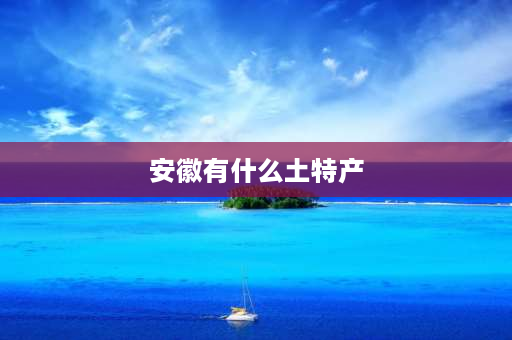 安徽有什么土特产